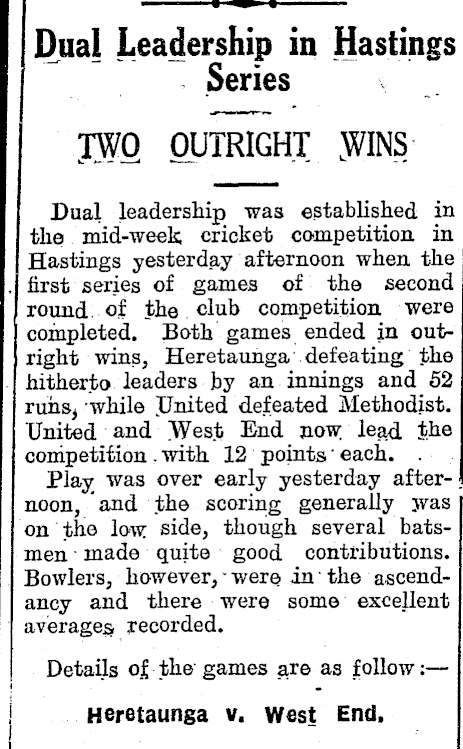 Dual Leadership in Hastings Series

TWO OUTRIGHT WINS

Dual leadership was established in the mid-week cricket competition in Hastings yesterday afternoon when the first series of games of the second round of the club competition were completed. Both games ended in outright wins, Heretaunga defeating the hitherto leaders by an innings and 52 runs, while United defeated Methodist. United and West End now lead the competition with 12 points each.

Play was over early yesterday afternoon, and the scoring generally was on the low side, though several batsmen made quite good contributions. Bowlers, however, were in the ascendancy and there were some excellent averages recorded.

Details of the games are as follow:—

Heretaunga v. West End.